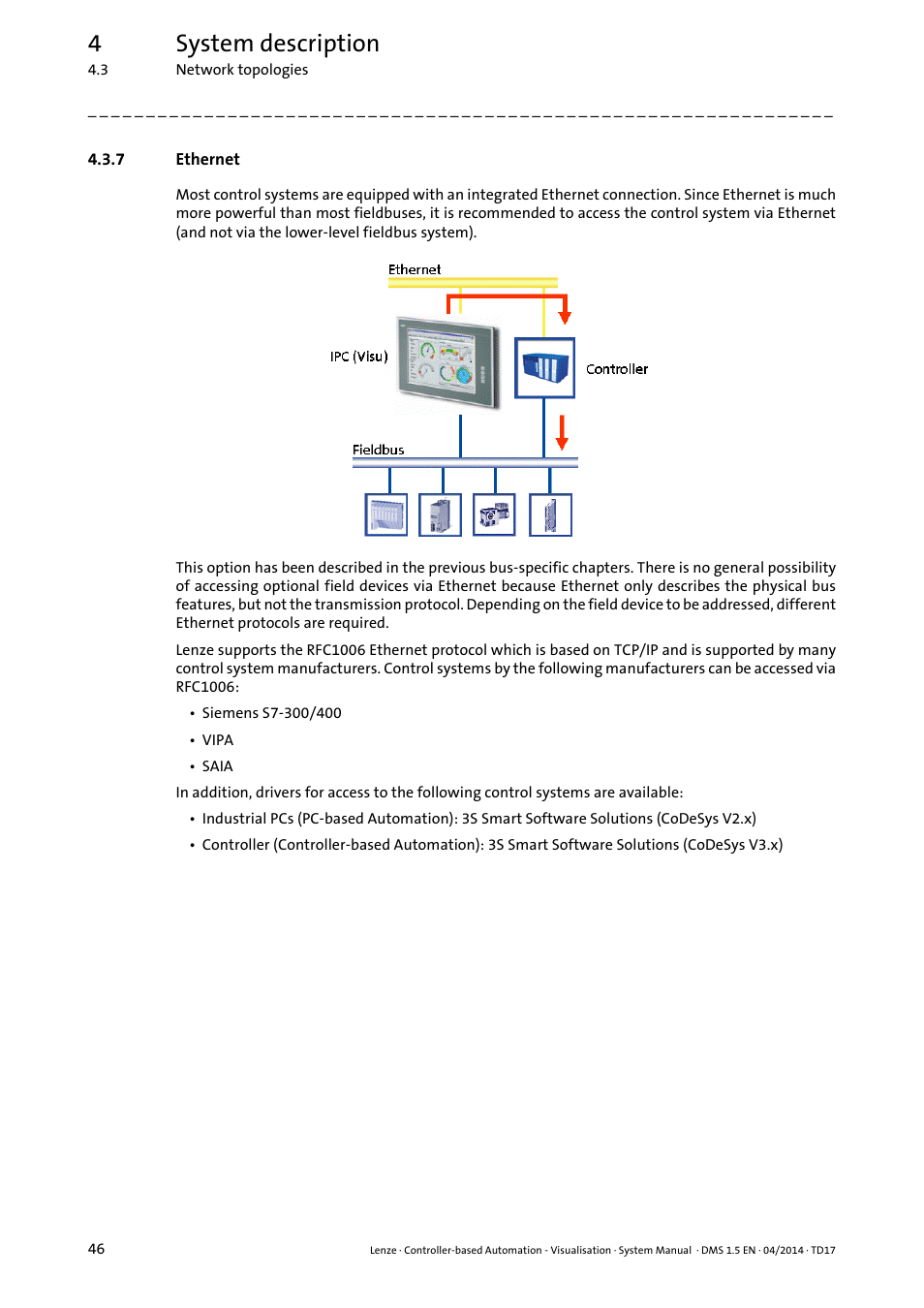 4 System description
4.3 Network topologies

_ _ _ _ _ _ _ _ _ _ _ _ _ _ _ _ _ _ _ _ _ _ _ _ _ _ _ _ _ _ _ _ _ _ _ _ _ _ _ _ _ _ _ _ _ _ _ _ _ _ _ _ _ _ _ _ _ _ _ _ _ _ _ _

4.3.7 Ethernet

Most control systems are equipped with an integrated Ethernet connection. Since Ethernet is much more powerful than most fieldbuses, it is recommended to access the control system via Ethernet (and not via the lower-level fieldbus system).

Ethernet
IPC (Visu)
Controller
Fieldbus

This option has been described in the previous bus-specific chapters. There is no general possibility of accessing optional field devices via Ethernet because Ethernet only describes the physical bus features, but not the transmission protocol. Depending on the field device to be addressed, different Ethernet protocols are required.

Lenze supports the RFC1006 Ethernet protocol which is based on TCP/IP and is supported by many control system manufacturers. Control systems by the following manufacturers can be accessed via RFC1006:

• Siemens S7-300/400
• VIPA
• SAIA

In addition, drivers for access to the following control systems are available:

• Industrial PCs (PC-based Automation): 3S Smart Software Solutions (CoDeSys V2.x)
• Controller (Controller-based Automation): 3S Smart Software Solutions (CoDeSys V3.x)

46 Lenze · Controller-based Automation · Visualisation · System Manual · DMS 1.5 EN · 04/2014 · TD17